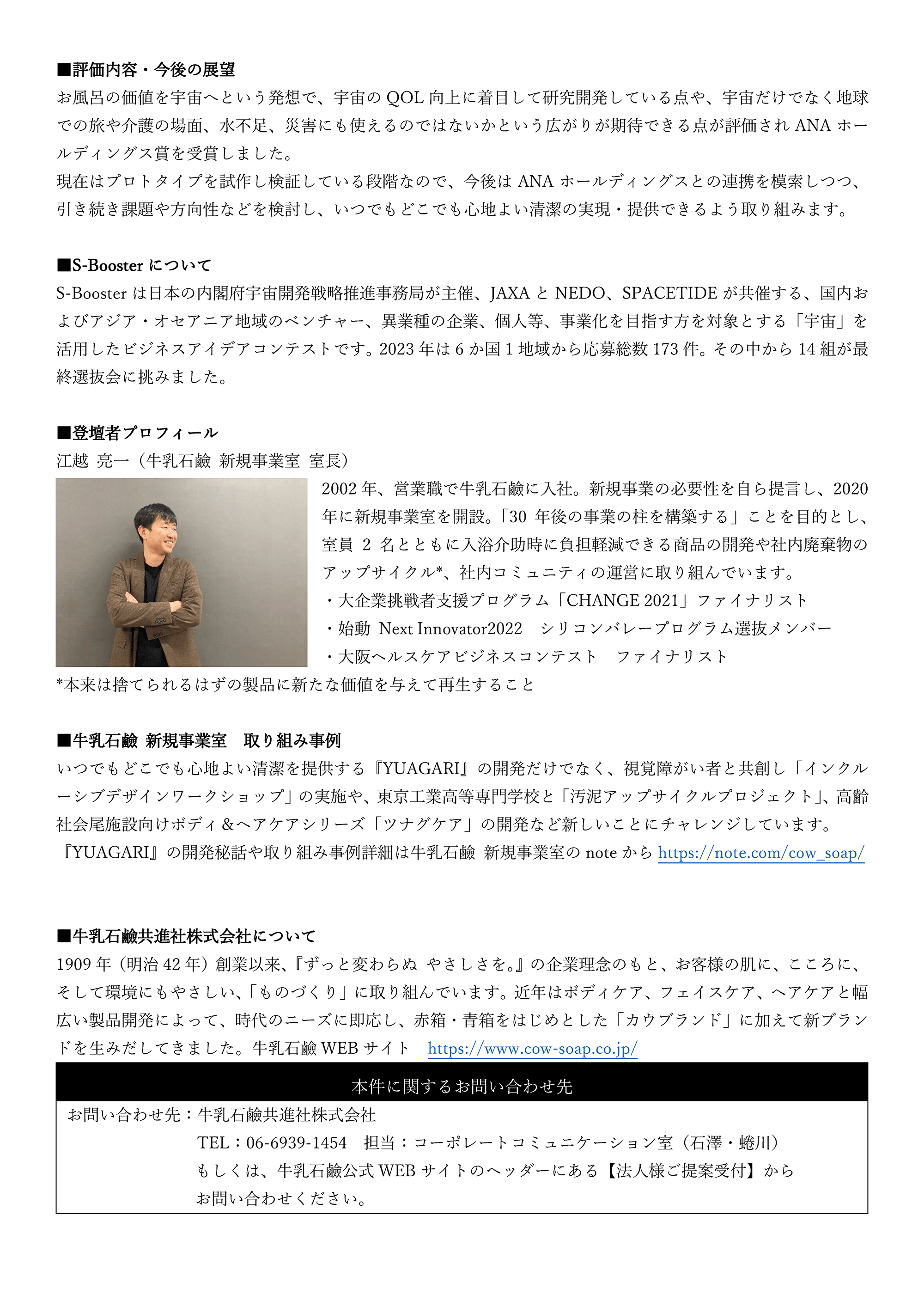 ■評価内容・今後の展望
お風呂の価値を宇宙へという発想で、宇宙の QOL 向上に着目して研究開発している点や、宇宙だけでなく地球での旅や介護の場面、水不足、災害にも使えるのではないかという広がりが期待できる点が評価され ANA ホールディングス賞を受賞しました。
現在はプロトタイプを試作し検証している段階なので、今後は ANA ホールディングスとの連携を模索しつつ、引き続き課題や方向性などを検討し、いつでもどこでも心地よい清潔の実現・提供できるよう取り組みます。

■S-Booster について
S-Booster は日本の内閣府宇宙開発戦略推進事務局が主催、JAXA と NEDO、SPACETIDE が共催する、国内およびアジア・オセアニア地域のベンチャー、異業種の企業、個人等、事業化を目指す方を対象とする「宇宙」を活用したビジネスアイデアコンテストです。2023 年は 6 か国 1 地域から応募総数 173 件。その中から 14 組が最終選抜会に挑みました。

■登壇者プロフィール
江越 亮一（牛乳石鹼 新規事業室 室長）
2002 年、営業職で牛乳石鹼に入社。新規事業の必要性を自ら提言し、2020 年に新規事業室を開設。「30 年後の事業の柱を構築する」ことを目的とし、室員 2 名とともに入浴介助時に負担軽減できる商品の開発や社内廃棄物のアップサイクル*、社内コミュニティの運営に取り組んでいます。
・大企業挑戦者支援プログラム「CHANGE 2021」ファイナリスト
・始動 Next Innovator2022 シリコンバレープログラム選抜メンバー
・大阪ヘルスケアビジネスコンテスト ファイナリスト
*本来は捨てられるはずの製品に新たな価値を与えて再生すること

■牛乳石鹼 新規事業室 取り組み事例
いつでもどこでも心地よい清潔を提供する『YUAGARI』の開発だけでなく、視覚障がい者と共創し「インクルーシブデザインワークショップ」の実施や、東京工業高等専門学校と「汚泥アップサイクルプロジェクト」、高齢社会尾施設向けボディ＆ヘアケアシリーズ「ツナグケア」の開発など新しいことにチャレンジしています。
『YUAGARI』の開発秘話や取り組み事例詳細は牛乳石鹼 新規事業室の note から https://note.com/cow_soap/

■牛乳石鹼共進社株式会社について
1909 年（明治 42 年）創業以来、『ずっと変わらぬ やさしさを。』の企業理念のもと、お客様の肌に、こころに、そして環境にもやさしい、「ものづくり」に取り組んでいます。近年はボディケア、フェイスケア、ヘアケアと幅広い製品開発によって、時代のニーズに即応し、赤箱・青箱をはじめとした「カウブランド」に加えて新ブランドを生みだしてきました。牛乳石鹼 WEB サイト https://www.cow-soap.co.jp/

本件に関するお問い合わせ先
お問い合わせ先：牛乳石鹼共進社株式会社
TEL：06-6939-1454 担当：コーポレートコミュニケーション室（石澤・蜷川）
もしくは、牛乳石鹼公式 WEB サイトのヘッダーにある【法人様ご提案受付】から
お問い合わせください。